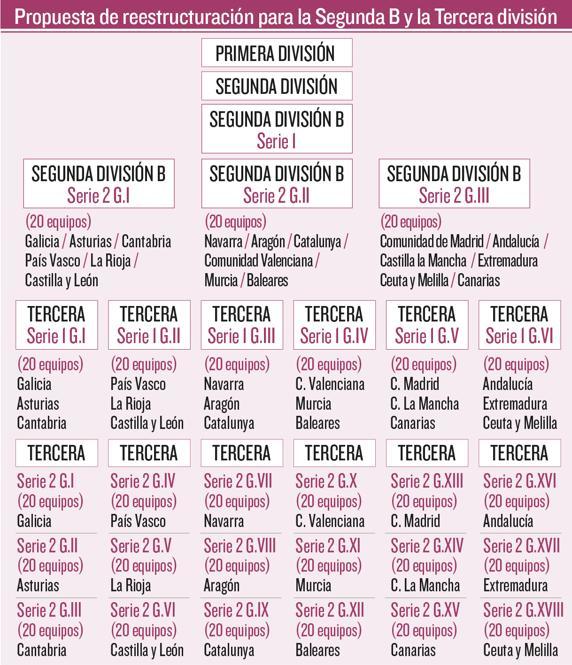 Propuesta de reestructuración para la Segunda B y la Tercera división

PRIMERA DIVISIÓN

SEGUNDA DIVISIÓN

SEGUNDA DIVISIÓN B
Serie I

SEGUNDA DIVISIÓN B
Serie 2 G.I
(20 equipos)
Galicia / Asturias / Cantabria País Vasco / La Rioja / Castilla y León

SEGUNDA DIVISIÓN B
Serie 2 G.II
(20 equipos)
Navarra / Aragón / Catalunya / Comunidad Valenciana / Murcia / Baleares

SEGUNDA DIVISIÓN B
Serie 2 G.III
(20 equipos)
Comunidad de Madrid / Andalucía / Castilla la Mancha / Extremadura Ceuta y Melilla / Canarias

TERCERA
Serie I G.I
(20 equipos)
Galicia
Asturias
Cantabria

TERCERA
Serie I G.II
(20 equipos)
País Vasco
La Rioja
Castilla y León

TERCERA
Serie I G.III
(20 equipos)
Navarra
Aragón
Catalunya

TERCERA
Serie I G.IV
(20 equipos)
C. Valenciana
Murcia
Baleares

TERCERA
Serie I G.V
(20 equipos)
C. Madrid
C. La Mancha
Canarias

TERCERA
Serie I G.VI
(20 equipos)
Andalucía
Extremadura
Ceuta y Melilla

TERCERA
Serie 2 G.I
(20 equipos)
Galicia
Serie 2 G.II
(20 equipos)
Asturias
Serie 2 G.III
(20 equipos)
Cantabria

TERCERA
Serie 2 G.IV
(20 equipos)
País Vasco
Serie 2 G.V
(20 equipos)
La Rioja
Serie 2 G.VI
(20 equipos)
Castilla y León

TERCERA
Serie 2 G.VII
(20 equipos)
Navarra
Serie 2 G.VIII
(20 equipos)
Aragón
Serie 2 G.IX
(20 equipos)
Catalunya

TERCERA
Serie 2 G.X
(20 equipos)
C. Valenciana
Serie 2 G.XI
(20 equipos)
Murcia
Serie 2 G.XII
(20 equipos)
Baleares

TERCERA
Serie 2 G.XIII
(20 equipos)
C. Madrid
Serie 2 G.XIV
(20 equipos)
C. La Mancha
Serie 2 G.XV
(20 equipos)
Canarias

TERCERA
Serie 2 G.XVI
(20 equipos)
Andalucía
Serie 2 G.XVII
(20 equipos)
Extremadura
Serie 2 G.XVIII
(20 equipos)
Ceuta y Melilla